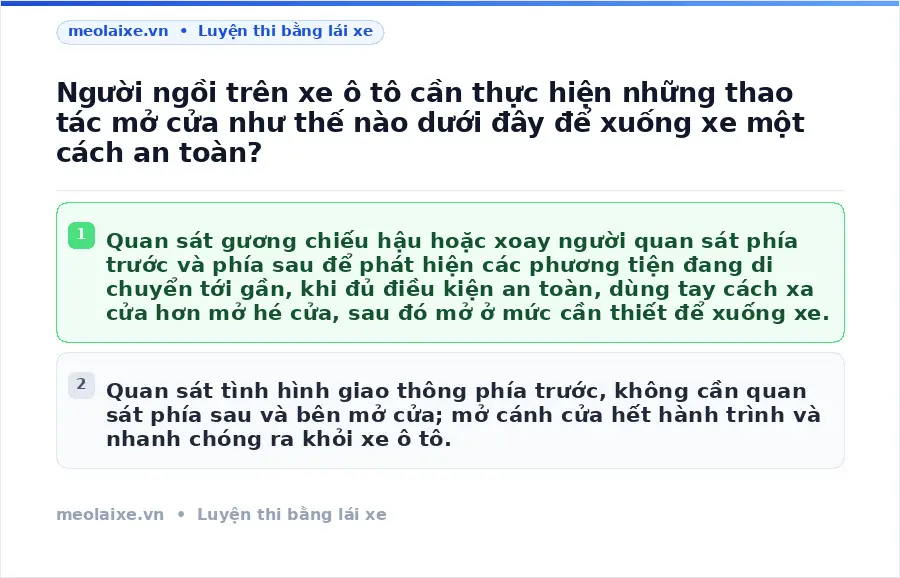 meolaixe.vn • Luyện thi bằng lái xe

Người ngồi trên xe ô tô cần thực hiện những thao tác mở cửa như thế nào dưới đây để xuống xe một cách an toàn?

1 Quan sát gương chiếu hậu hoặc xoay người quan sát phía trước và phía sau để phát hiện các phương tiện đang di chuyển tới gần, khi đủ điều kiện an toàn, dùng tay cách xa cửa hơn mở hé cửa, sau đó mở ở mức cần thiết để xuống xe.

2 Quan sát tình hình giao thông phía trước, không cần quan sát phía sau và bên mở cửa; mở cánh cửa hết hành trình và nhanh chóng ra khỏi xe ô tô.

meolaixe.vn • Luyện thi bằng lái xe